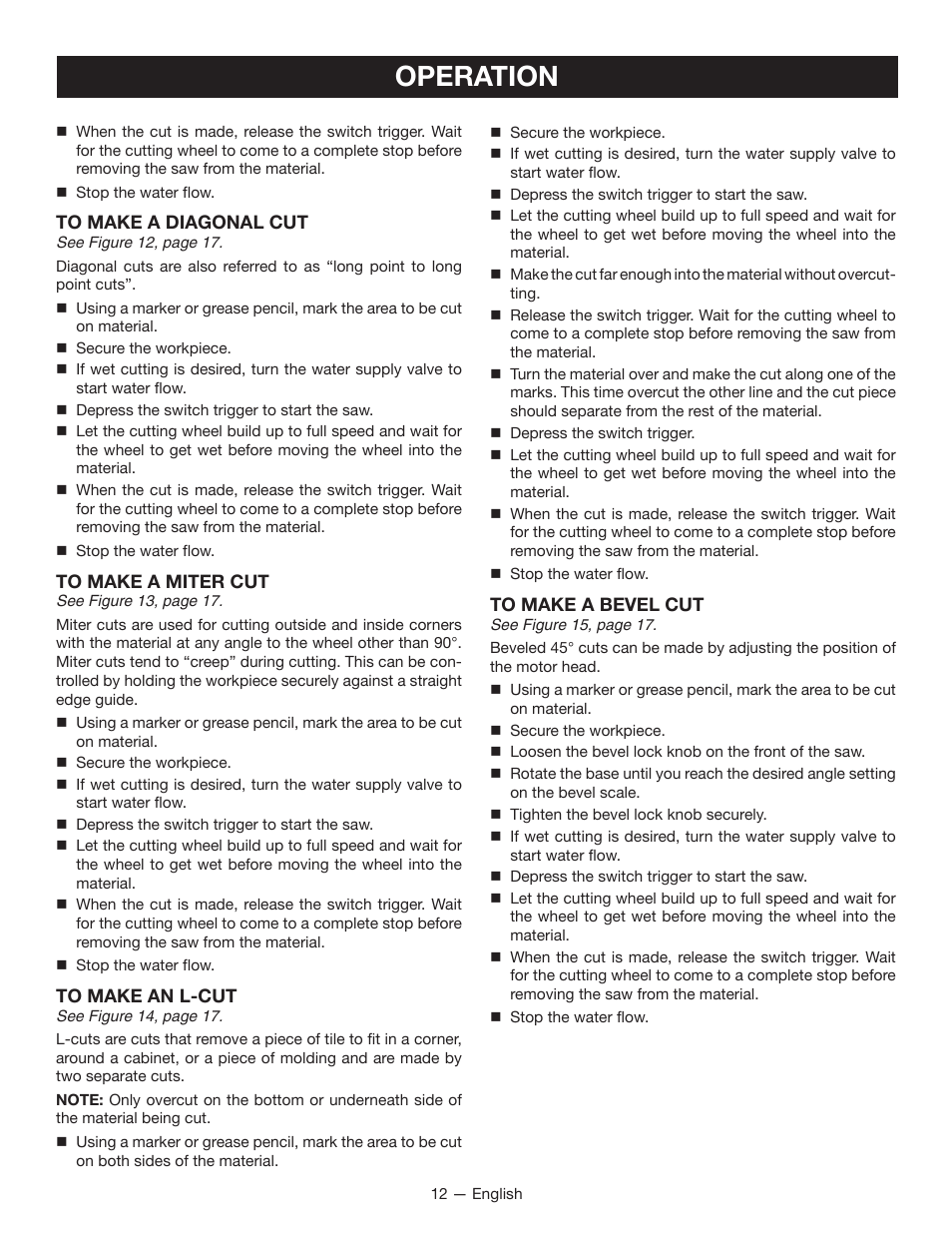 OPERATION

■ When the cut is made, release the switch trigger. Wait for the cutting wheel to come to a complete stop before removing the saw from the material.
■ Stop the water flow.

TO MAKE A DIAGONAL CUT
See Figure 12, page 17.

Diagonal cuts are also referred to as “long point to long point cuts”.

■ Using a marker or grease pencil, mark the area to be cut on material.
■ Secure the workpiece.
■ If wet cutting is desired, turn the water supply valve to start water flow.
■ Depress the switch trigger to start the saw.
■ Let the cutting wheel build up to full speed and wait for the wheel to get wet before moving the wheel into the material.
■ When the cut is made, release the switch trigger. Wait for the cutting wheel to come to a complete stop before removing the saw from the material.
■ Stop the water flow.

TO MAKE A MITER CUT
See Figure 13, page 17.

Miter cuts are used for cutting outside and inside corners with the material at any angle to the wheel other than 90°. Miter cuts tend to “creep” during cutting. This can be controlled by holding the workpiece securely against a straight edge guide.

■ Using a marker or grease pencil, mark the area to be cut on material.
■ Secure the workpiece.
■ If wet cutting is desired, turn the water supply valve to start water flow.
■ Depress the switch trigger to start the saw.
■ Let the cutting wheel build up to full speed and wait for the wheel to get wet before moving the wheel into the material.
■ When the cut is made, release the switch trigger. Wait for the cutting wheel to come to a complete stop before removing the saw from the material.
■ Stop the water flow.

TO MAKE AN L-CUT
See Figure 14, page 17.

L-cuts are cuts that remove a piece of tile to fit in a corner, around a cabinet, or a piece of molding and are made by two separate cuts.

NOTE: Only overcut on the bottom or underneath side of the material being cut.

■ Using a marker or grease pencil, mark the area to be cut on both sides of the material.
■ Secure the workpiece.
■ If wet cutting is desired, turn the water supply valve to start water flow.
■ Depress the switch trigger to start the saw.
■ Let the cutting wheel build up to full speed and wait for the wheel to get wet before moving the wheel into the material.
■ Make the cut far enough into the material without overcutting.
■ Release the switch trigger. Wait for the cutting wheel to come to a complete stop before removing the saw from the material.
■ Turn the material over and make the cut along one of the marks. This time overcut the other line and the cut piece should separate from the rest of the material.
■ Depress the switch trigger.
■ Let the cutting wheel build up to full speed and wait for the wheel to get wet before moving the wheel into the material.
■ When the cut is made, release the switch trigger. Wait for the cutting wheel to come to a complete stop before removing the saw from the material.
■ Stop the water flow.

TO MAKE A BEVEL CUT
See Figure 15, page 17.

Beveled 45° cuts can be made by adjusting the position of the motor head.

■ Using a marker or grease pencil, mark the area to be cut on material.
■ Secure the workpiece.
■ Loosen the bevel lock knob on the front of the saw.
■ Rotate the base until you reach the desired angle setting on the bevel scale.
■ Tighten the bevel lock knob securely.
■ If wet cutting is desired, turn the water supply valve to start water flow.
■ Depress the switch trigger to start the saw.
■ Let the cutting wheel build up to full speed and wait for the wheel to get wet before moving the wheel into the material.
■ When the cut is made, release the switch trigger. Wait for the cutting wheel to come to a complete stop before removing the saw from the material.
■ Stop the water flow.

12 — English